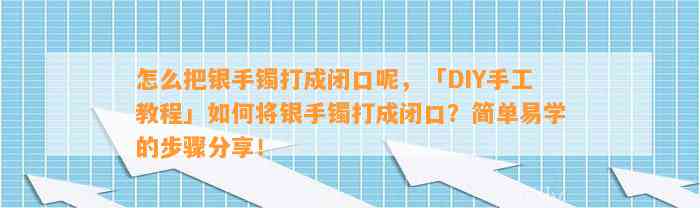 怎么把银手镯打成闭口呢，「DIY手工教程」如何将银手镯打成闭口？简单易学的步骤分享！